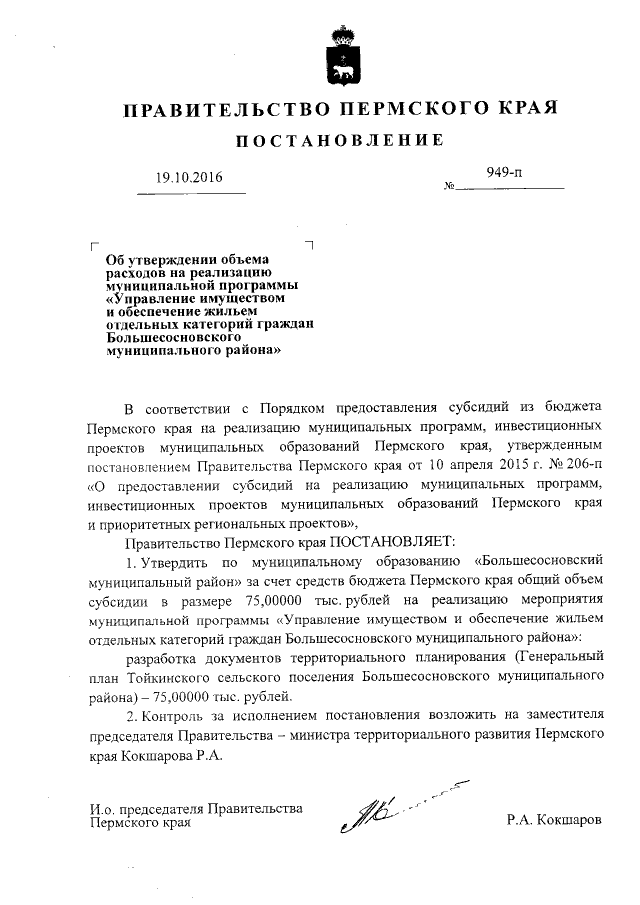 ПРАВИТЕЛЬСТВО ПЕРМСКОГО КРАЯ

ПОСТАНОВЛЕНИЕ

19.10.2016 № 949-п

Об утверждении объема расходов на реализацию муниципальной программы «Управление имуществом и обеспечение жильем отдельных категорий граждан Большесосновского муниципального района»

В соответствии с Порядком предоставления субсидий из бюджета Пермского края на реализацию муниципальных программ, инвестиционных проектов муниципальных образований Пермского края, утвержденным постановлением Правительства Пермского края от 10 апреля 2015 г. № 206-п «О предоставлении субсидий на реализацию муниципальных программ, инвестиционных проектов муниципальных образований Пермского края и приоритетных региональных проектов»,

Правительство Пермского края ПОСТАНОВЛЯЕТ:

1. Утвердить по муниципальному образованию «Большесосновский муниципальный район» за счет средств бюджета Пермского края общий объем субсидии в размере 75,00000 тыс. рублей на реализацию мероприятия муниципальной программы «Управление имуществом и обеспечение жильем отдельных категорий граждан Большесосновского муниципального района»:

разработка документов территориального планирования (Генеральный план Тойкинского сельского поселения Большесосновского муниципального района) – 75,00000 тыс. рублей.

2. Контроль за исполнением постановления возложить на заместителя председателя Правительства – министра территориального развития Пермского края Кокшарова Р.А.

И.о. председателя Правительства Пермского края

Р.А. Кокшаров